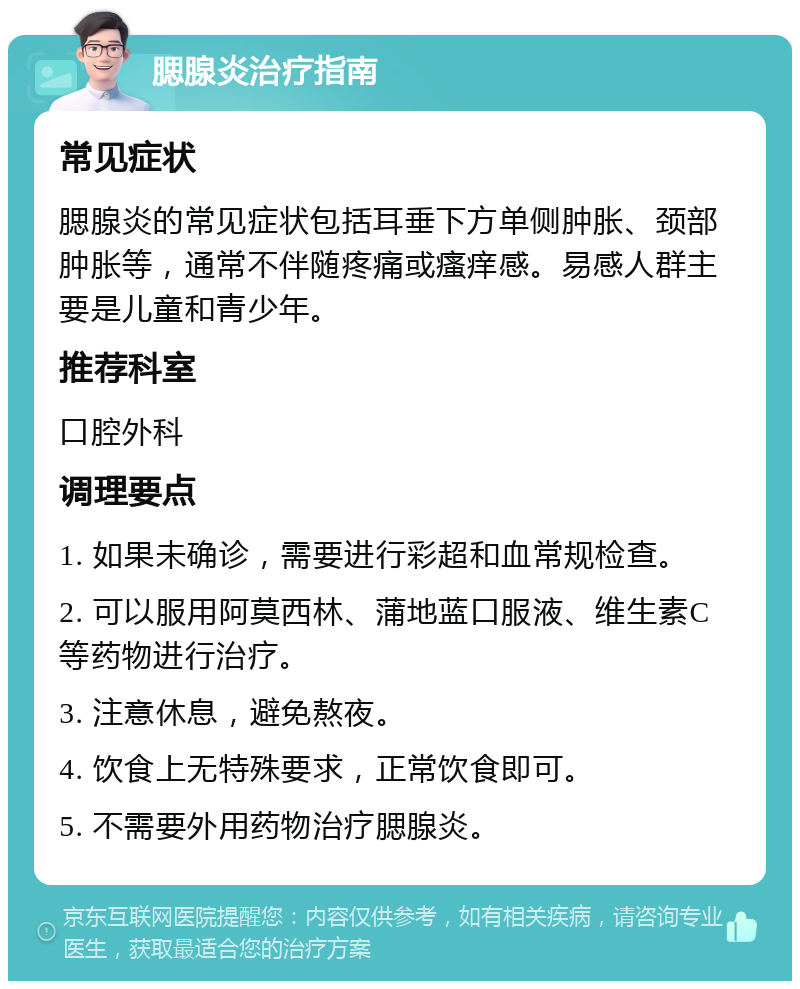 腮腺炎治疗指南

常见症状

腮腺炎的常见症状包括耳垂下方单侧肿胀、颈部肿胀等，通常不伴随疼痛或瘙痒感。易感人群主要是儿童和青少年。

推荐科室

口腔外科

调理要点

1. 如果未确诊，需要进行彩超和血常规检查。

2. 可以服用阿莫西林、蒲地蓝口服液、维生素C等药物进行治疗。

3. 注意休息，避免熬夜。

4. 饮食上无特殊要求，正常饮食即可。

5. 不需要外用药物治疗腮腺炎。

京东互联网医院提醒您：内容仅供参考，如有相关疾病，请咨询专业医生，获取最适合您的治疗方案